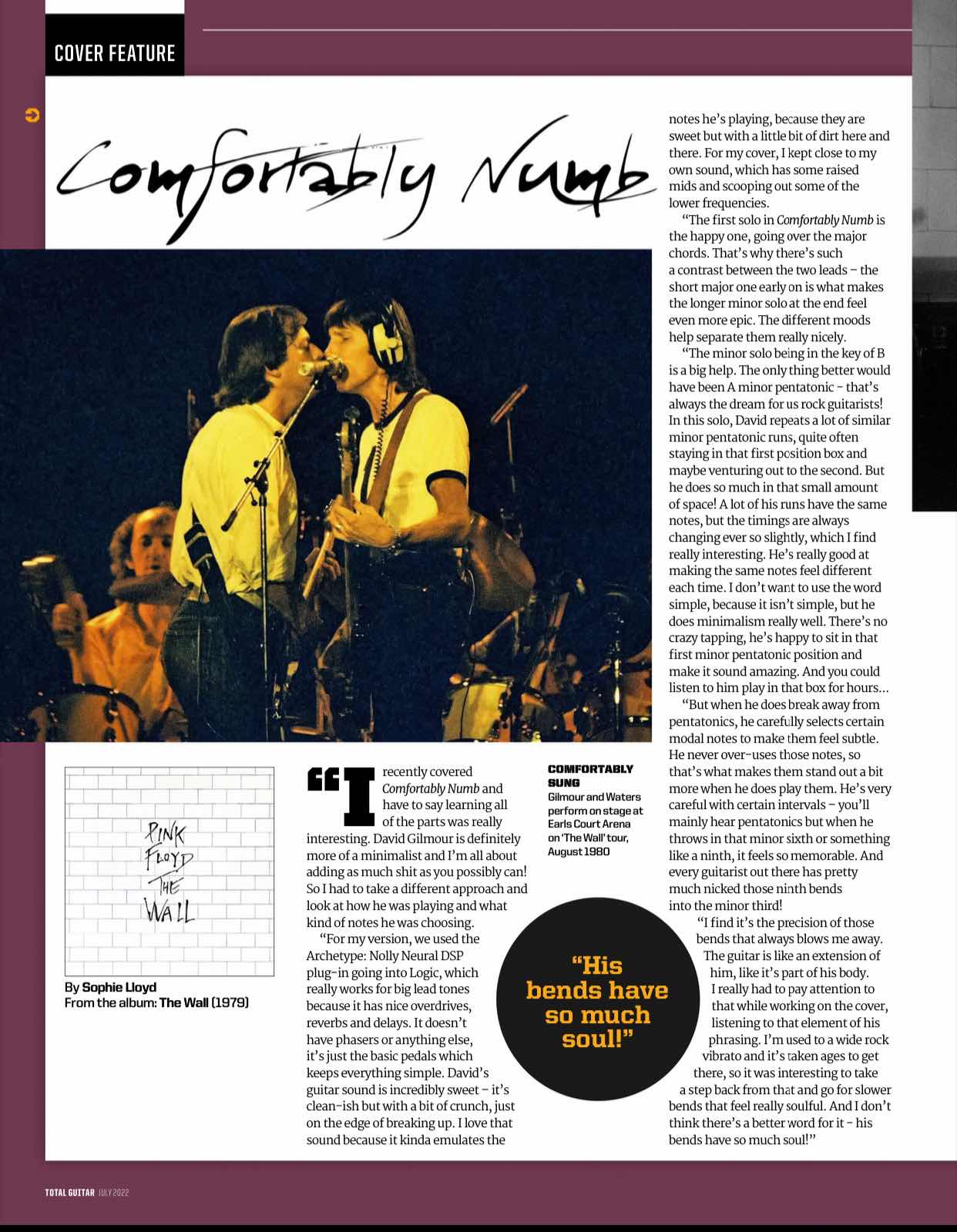 COVER FEATURE

Comfortably Numb

PINK FLOYD THE WALL

By Sophie Lloyd
From the album: The Wall (1979)

"I recently covered Comfortably Numb and have to say learning all of the parts was really interesting. David Gilmour is definitely more of a minimalist and I'm all about adding as much shit as you possibly can! So I had to take a different approach and look at how he was playing and what kind of notes he was choosing.

"For my version, we used the Archetype: Nolly Neural DSP plug-in going into Logic, which really works for big lead tones because it has nice overdrives, reverbs and delays. It doesn't have phasers or anything else, it's just the basic pedals which keeps everything simple. David's guitar sound is incredibly sweet – it's clean-ish but with a bit of crunch, just on the edge of breaking up. I love that sound because it kinda emulates the

COMFORTABLY SUNG
Gilmour and Waters perform on stage at Earls Court Arena on 'The Wall' tour, August 1980

"His bends have so much soul!"

notes he's playing, because they are sweet but with a little bit of dirt here and there. For my cover, I kept close to my own sound, which has some raised mids and scooping out some of the lower frequencies.

"The first solo in Comfortably Numb is the happy one, going over the major chords. That's why there's such a contrast between the two leads – the short major one early on is what makes the longer minor solo at the end feel even more epic. The different moods help separate them really nicely.

"The minor solo being in the key of B is a big help. The only thing better would have been A minor pentatonic – that's always the dream for us rock guitarists! In this solo, David repeats a lot of similar minor pentatonic runs, quite often staying in that first position box and maybe venturing out to the second. But he does so much in that small amount of space! A lot of his runs have the same notes, but the timings are always changing ever so slightly, which I find really interesting. He's really good at making the same notes feel different each time. I don't want to use the word simple, because it isn't simple, but he does minimalism really well. There's no crazy tapping, he's happy to sit in that first minor pentatonic position and make it sound amazing. And you could listen to him play in that box for hours...

"But when he does break away from pentatonics, he carefully selects certain modal notes to make them feel subtle. He never over-uses those notes, so that's what makes them stand out a bit more when he does play them. He's very careful with certain intervals – you'll mainly hear pentatonics but when he throws in that minor sixth or something like a ninth, it feels so memorable. And every guitarist out there has pretty much nicked those ninth bends into the minor third!

"I find it's the precision of those bends that always blows me away. The guitar is like an extension of him, like it's part of his body. I really had to pay attention to that while working on the cover, listening to that element of his phrasing. I'm used to a wide rock vibrato and it's taken ages to get there, so it was interesting to take a step back from that and go for slower bends that feel really soulful. And I don't think there's a better word for it – his bends have so much soul!"

TOTAL GUITAR JULY 2022